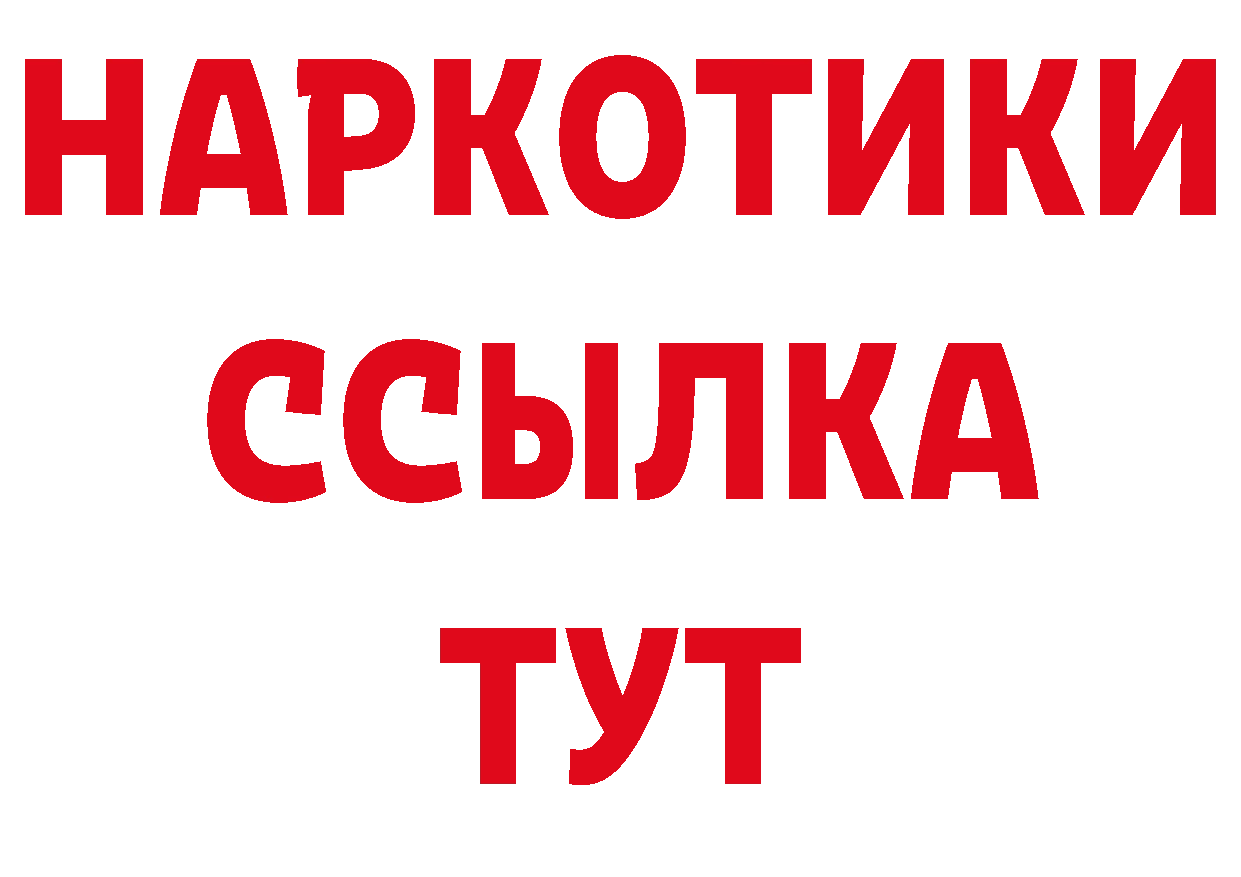 НАРКОТИКИ ССЫЛКА ТУТ